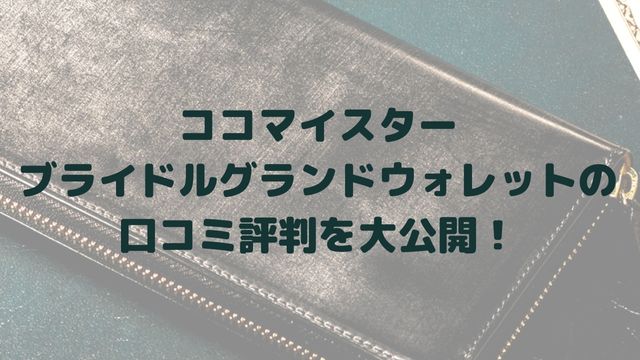 ココマイスター
ブライドルグランドウォレットの
口コミ評判を大公開！